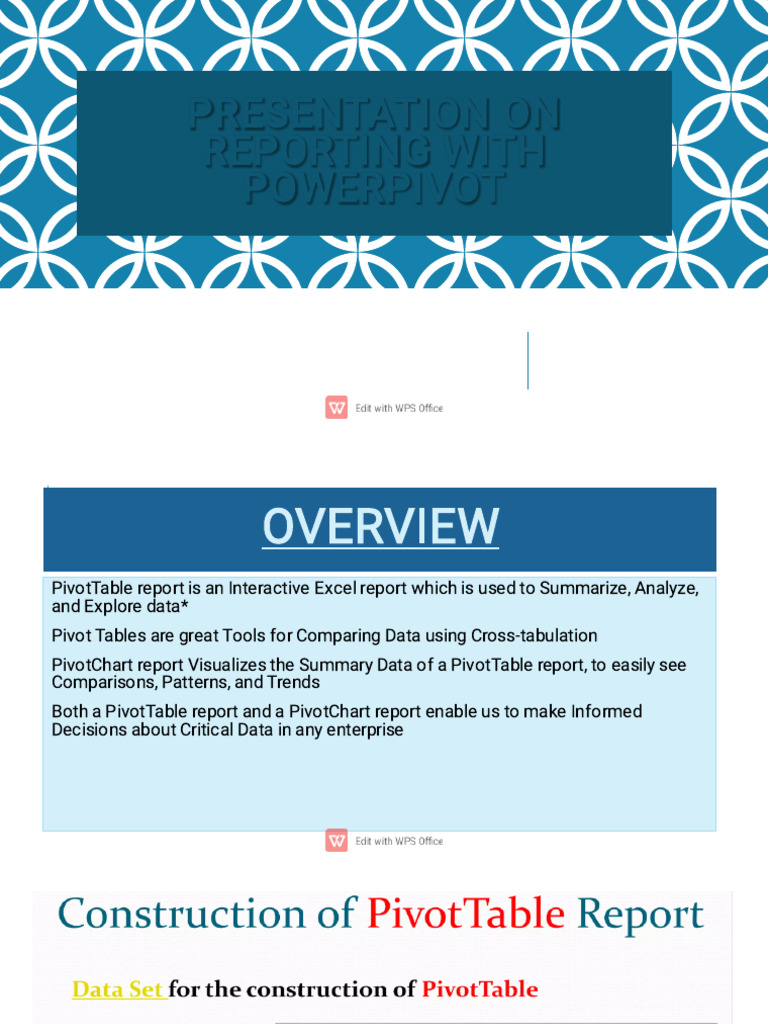 PRESENTATION ON REPORTING WITH POWERPIVOT

Edit with WPS Office

OVERVIEW

PivotTable report is an Interactive Excel report which is used to Summarize, Analyze, and Explore data*

Pivot Tables are great Tools for Comparing Data using Cross-tabulation

PivotChart report Visualizes the Summary Data of a PivotTable report, to easily see Comparisons, Patterns, and Trends

Both a PivotTable report and a PivotChart report enable us to make Informed Decisions about Critical Data in any enterprise

Edit with WPS Office

Construction of PivotTable Report

Data Set for the construction of PivotTable